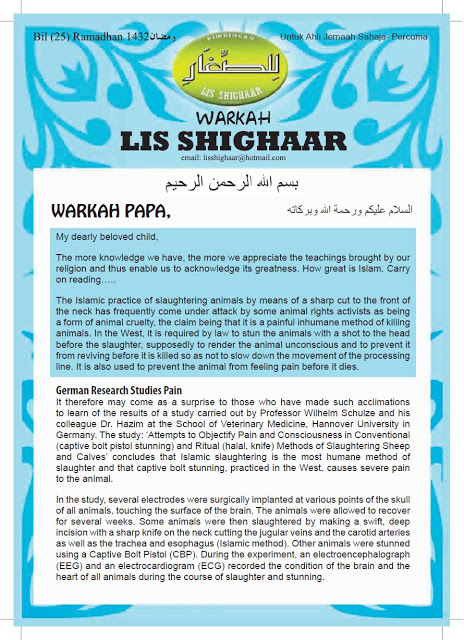 Bil (25) Ramadhan 1432رمضان

Untuk Ahli Jemaah Sahaja- Percuma

BIMBINGAN

للصغار

LIS SHIGHAAR

WARKAH

LIS SHIGHAAR

email: lisshighaar@hotmail.com

بسم الله الرحمن الرحيم

WARKAH PAPA,

السلام عليكم ورحمة الله وبركاته

My dearly beloved child,

The more knowledge we have, the more we appreciate the teachings brought by our religion and thus enable us to acknowledge its greatness. How great is Islam. Carry on reading.....

The Islamic practice of slaughtering animals by means of a sharp cut to the front of the neck has frequently come under attack by some animal rights activists as being a form of animal cruelty, the claim being that it is a painful inhumane method of killing animals. In the West, it is required by law to stun the animals with a shot to the head before the slaughter, supposedly to render the animal unconscious and to prevent it from reviving before it is killed so as not to slow down the movement of the processing line. It is also used to prevent the animal from feeling pain before it dies.

German Research Studies Pain
It therefore may come as a surprise to those who have made such acclimations to learn of the results of a study carried out by Professor Wilhelm Schulze and his colleague Dr. Hazim at the School of Veterinary Medicine, Hannover University in Germany. The study: 'Attempts to Objectify Pain and Consciousness in Conventional (captive bolt pistol stunning) and Ritual (halal, knife) Methods of Slaughtering Sheep and Calves' concludes that Islamic slaughtering is the most humane method of slaughter and that captive bolt stunning, practiced in the West, causes severe pain to the animal.

In the study, several electrodes were surgically implanted at various points of the skull of all animals, touching the surface of the brain. The animals were allowed to recover for several weeks. Some animals were then slaughtered by making a swift, deep incision with a sharp knife on the neck cutting the jugular veins and the carotid arteries as well as the trachea and esophagus (Islamic method). Other animals were stunned using a Captive Bolt Pistol (CBP). During the experiment, an electroencephalograph (EEG) and an electrocardiogram (ECG) recorded the condition of the brain and the heart of all animals during the course of slaughter and stunning.